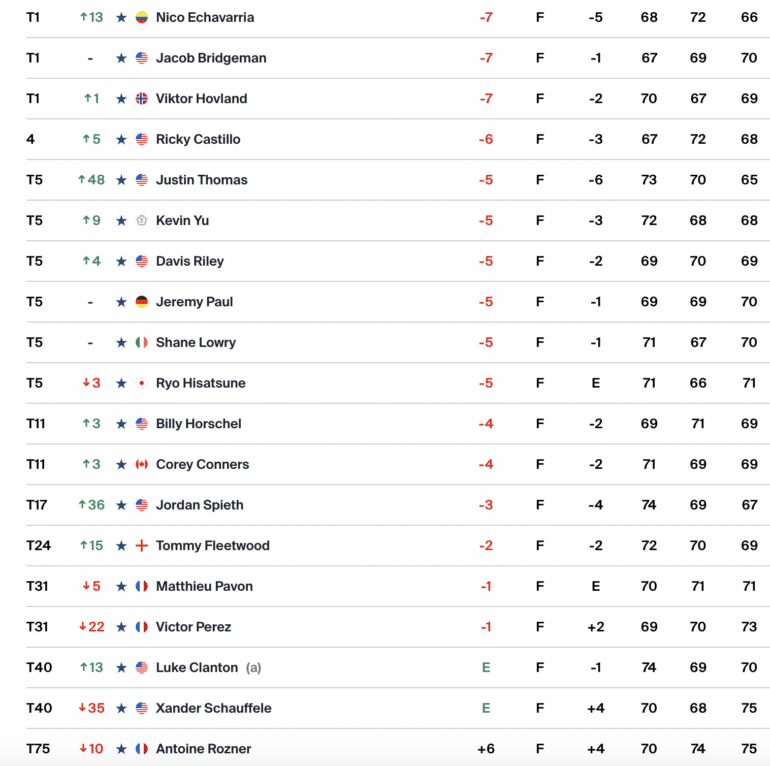 | T1 | ↑13 | ★ | Nico Echavarria | -7 | F | -5 | 68 | 72 | 66 |
|---|---|---|---|---|---|---|---|---|---|
| T1 | - | ★ | Jacob Bridgeman | -7 | F | -1 | 67 | 69 | 70 |
| T1 | ↑1 | ★ | Viktor Hovland | -7 | F | -2 | 70 | 67 | 69 |
| 4 | ↑5 | ★ | Ricky Castillo | -6 | F | -3 | 67 | 72 | 68 |
| T5 | ↑48 | ★ | Justin Thomas | -5 | F | -6 | 73 | 70 | 65 |
| T5 | ↑9 | ★ | Kevin Yu | -5 | F | -3 | 72 | 68 | 68 |
| T5 | ↑4 | ★ | Davis Riley | -5 | F | -2 | 69 | 70 | 69 |
| T5 | - | ★ | Jeremy Paul | -5 | F | -1 | 69 | 69 | 70 |
| T5 | - | ★ | Shane Lowry | -5 | F | -1 | 71 | 67 | 70 |
| T5 | ↓3 | ★ | Ryo Hisatsune | -5 | F | E | 71 | 66 | 71 |
| T11 | ↑3 | ★ | Billy Horschel | -4 | F | -2 | 69 | 71 | 69 |
| T11 | ↑3 | ★ | Corey Conners | -4 | F | -2 | 71 | 69 | 69 |
| T17 | ↑36 | ★ | Jordan Spieth | -3 | F | -4 | 74 | 69 | 67 |
| T24 | ↑15 | ★ | Tommy Fleetwood | -2 | F | -2 | 72 | 70 | 69 |
| T31 | ↓5 | ★ | Matthieu Pavon | -1 | F | E | 70 | 71 | 71 |
| T31 | ↓22 | ★ | Victor Perez | -1 | F | +2 | 69 | 70 | 73 |
| T40 | ↑13 | ★ | Luke Clanton (a) | E | F | -1 | 74 | 69 | 70 |
| T40 | ↓35 | ★ | Xander Schauffele | E | F | +4 | 70 | 68 | 75 |
| T75 | ↓10 | ★ | Antoine Rozner | +6 | F | +4 | 70 | 74 | 75 |